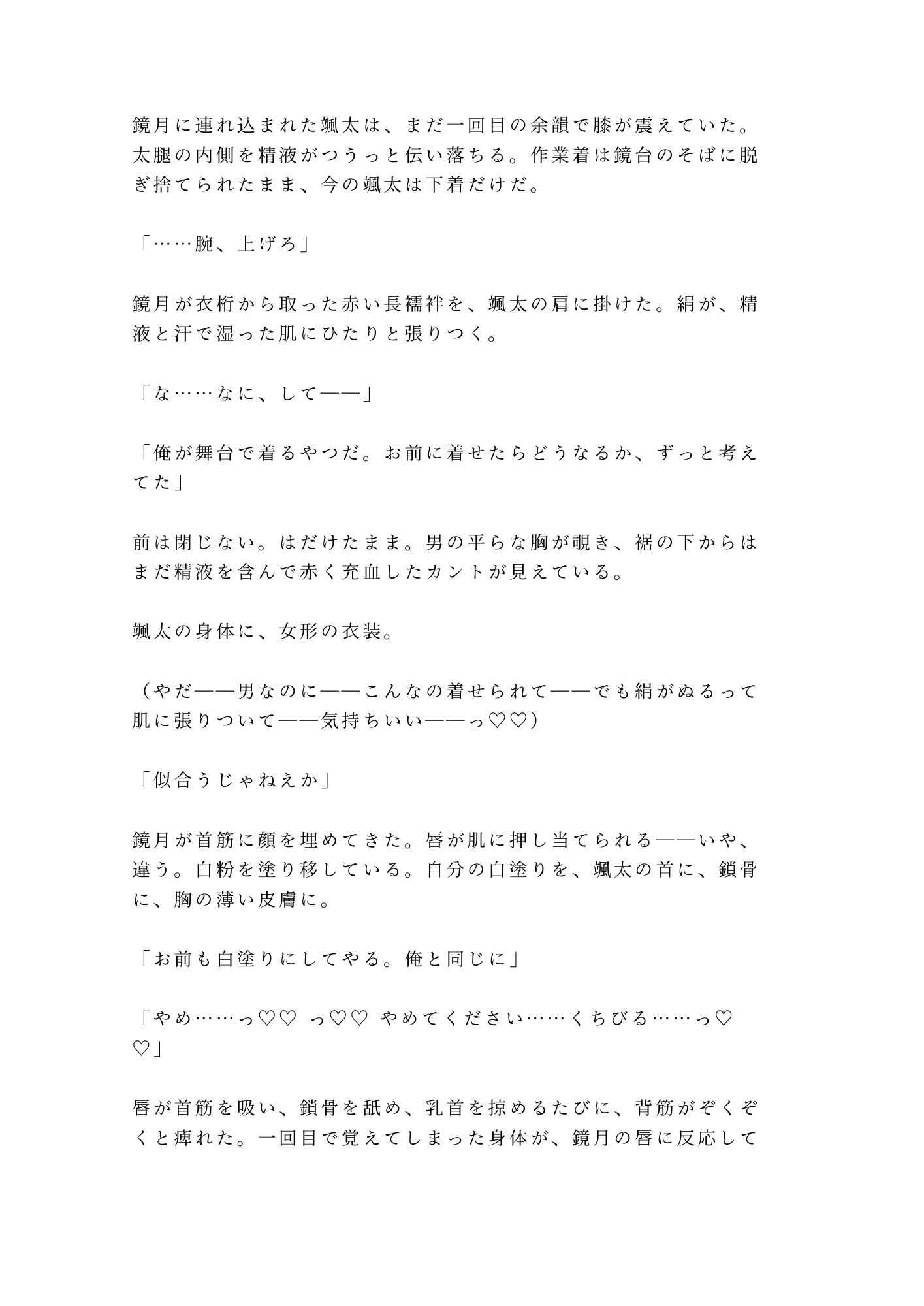 鏡月に連れ込まれた颯太は、まだ一回目の余韻で膝が震えていた。太腿の内側を精液がつうっと伝い落ちる。作業着は鏡台のそばに脱ぎ捨てられたまま、今の颯太は下着だけだ。

「……腕、上げろ」

鏡月が衣桁から取った赤い長襦袢を、颯太の肩に掛けた。絹が、精液と汗で湿った肌にひたりと張りつく。

「な……なに、して——」

「俺が舞台で着るやつだ。お前に着せたらどうなるか、ずっと考えてた」

前は閉じない。はだけたまま。男の平らな胸が覗き、裾の下からはまだ精液を含んで赤く充血したカントが見えている。

颯太の身体に、女形の衣装。

（やだ——男なのに——こんなの着せられて——でも絹がぬるって肌に張りついて——気持ちいい——っ♡♡）

「似合うじゃねえか」

鏡月が首筋に顔を埋めてきた。唇が肌に押し当てられる——いや、違う。白粉を塗り移している。自分の白塗りを、颯太の首に、鎖骨に、胸の薄い皮膚に。

「お前も白塗りにしてやる。俺と同じに」

「やめ……っ♡♡ っ♡♡ やめてください……くちびる……っ♡♡」

唇が首筋を吸い、鎖骨を舐め、乳首を掠めるたびに、背筋がぞくぞくと痺れた。一回目で覚えてしまった身体が、鏡月の唇に反応して